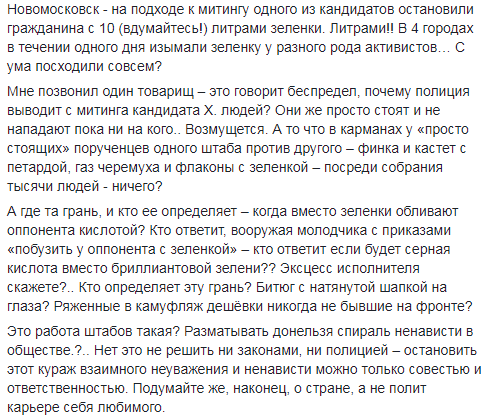 Новомосковск - на подходе к митингу одного из кандидатов остановили гражданина с 10 (вдумайтесь!) литрами зеленки. Литрами!! В 4 городах в течении одного дня изымали зеленку у разного рода активистов… С ума посходили совсем?

Мне позвонил один товарищ – это говорит беспредел, почему полиция выводит с митинга кандидата Х. людей? Они же просто стоят и не нападают пока ни на кого.. Возмущется. А то что в карманах у «просто стоящих» порученцев одного штаба против другого – финка и кастет с петардой, газ черемуха и флаконы с зеленкой – посреди собрания тысячи людей - ничего?

А где та грань, и кто ее определяет – когда вместо зеленки обливают оппонента кислотой? Кто ответит, вооружая молодчика с приказами «побузить у оппонента с зеленкой» – кто ответит если будет серная кислота вместо бриллиантовой зелени?? Эксцесс исполнителя скажете?.. Кто определяет эту грань? Битюг с натянутой шапкой на глаза? Ряженные в камуфляж дешёвки никогда не бывшие на фронте?

Это работа штабов такая? Разматывать донельзя спираль ненависти в обществе.?.. Нет это не решить ни законами, ни полицией – остановить этот кураж взаимного неуважения и ненависти можно только совестью и ответственностью. Подумайте же, наконец, о стране, а не полит карьере себя любимого.